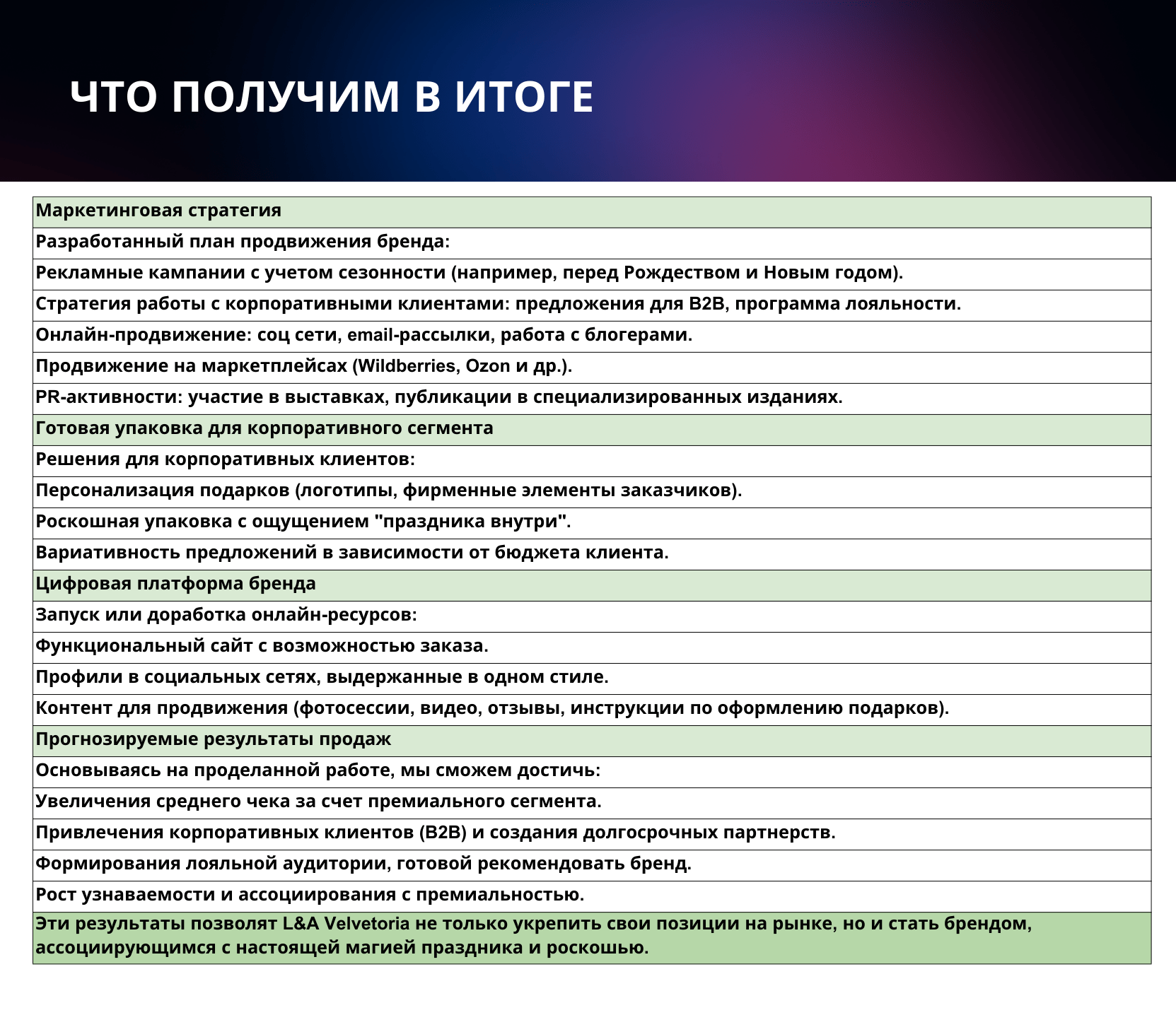 ЧТО ПОЛУЧИМ В ИТОГЕ

| Маркетинговая стратегия |
|---|
| Разработанный план продвижения бренда: |
| Рекламные кампании с учетом сезонности (например, перед Рождеством и Новым годом). |
| Стратегия работы с корпоративными клиентами: предложения для B2B, программа лояльности. |
| Онлайн-продвижение: соц сети, email-рассылки, работа с блогерами. |
| Продвижение на маркетплейсах (Wildberries, Ozon и др.). |
| PR-активности: участие в выставках, публикации в специализированных изданиях. |
| Готовая упаковка для корпоративного сегмента |
| Решения для корпоративных клиентов: |
| Персонализация подарков (логотипы, фирменные элементы заказчиков). |
| Роскошная упаковка с ощущением "праздника внутри". |
| Вариативность предложений в зависимости от бюджета клиента. |
| Цифровая платформа бренда |
| Запуск или доработка онлайн-ресурсов: |
| Функциональный сайт с возможностью заказа. |
| Профили в социальных сетях, выдержанные в одном стиле. |
| Контент для продвижения (фотосессии, видео, отзывы, инструкции по оформлению подарков). |
| Прогнозируемые результаты продаж |
| Основываясь на проделанной работе, мы сможем достичь: |
| Увеличения среднего чека за счет премиального сегмента. |
| Привлечения корпоративных клиентов (B2B) и создания долгосрочных партнерств. |
| Формирования лояльной аудитории, готовой рекомендовать бренд. |
| Рост узнаваемости и ассоциирования с премиальностью. |
| Эти результаты позволят L&A Velvetoria не только укрепить свои позиции на рынке, но и стать брендом, ассоциирующимся с настоящей магией праздника и роскошью. |